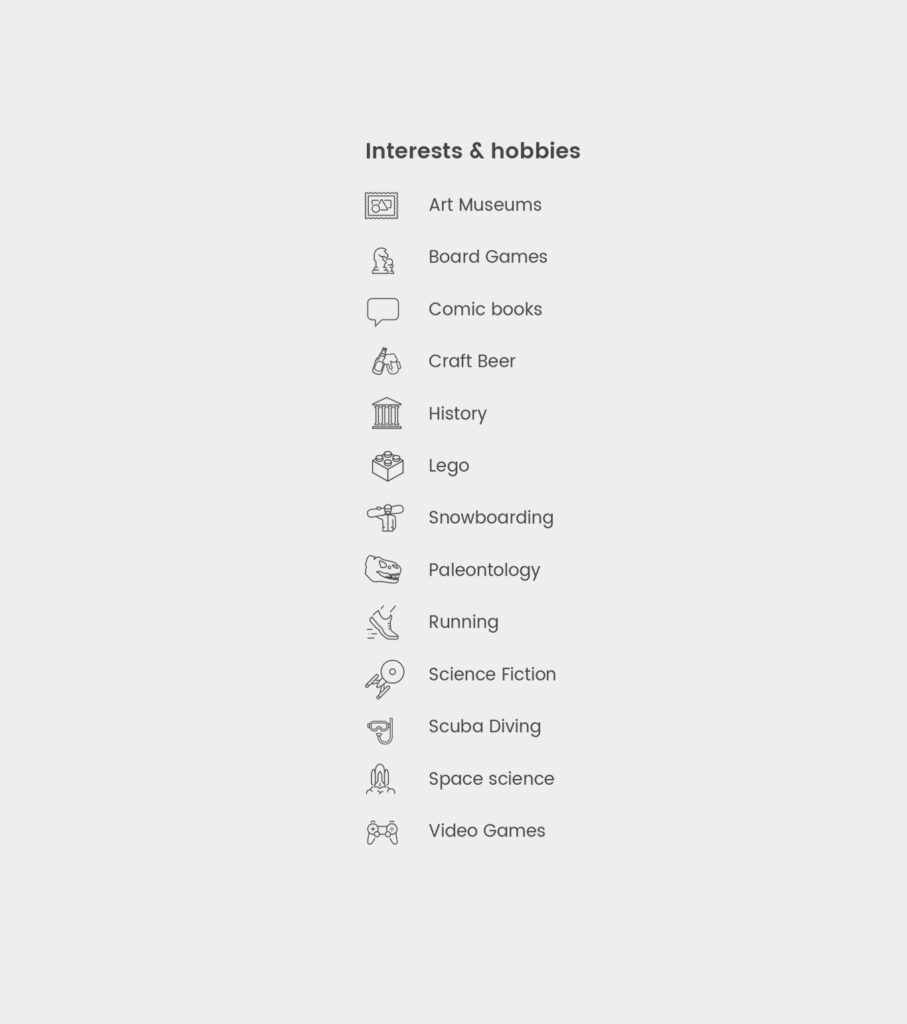 Interests & hobbies

Art Museums

Board Games

Comic books

Craft Beer

History

Lego

Snowboarding

Paleontology

Running

Science Fiction

Scuba Diving

Space science

Video Games